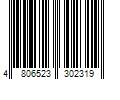 4 806523 302319